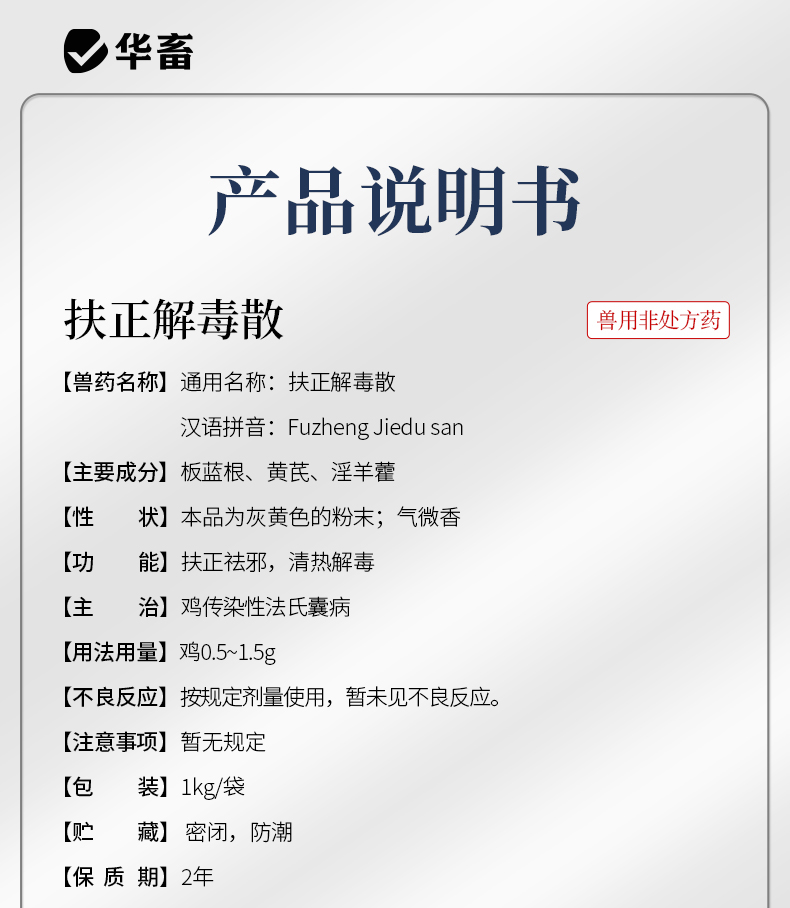 华畜

产品说明书

扶正解毒散

兽用非处方药

【兽药名称】通用名称：扶正解毒散

汉语拼音：Fuzheng Jiedu san

【主要成分】板蓝根、黄芪、淫羊藿

【性　　状】本品为灰黄色的粉末；气微香

【功　　能】扶正祛邪，清热解毒

【主　　治】鸡传染性法氏囊病

【用法用量】鸡0.5~1.5g

【不良反应】按规定剂量使用，暂未见不良反应。

【注意事项】暂无规定

【包　　装】1kg/袋

【贮　　藏】密闭，防潮

【保 质 期】2年